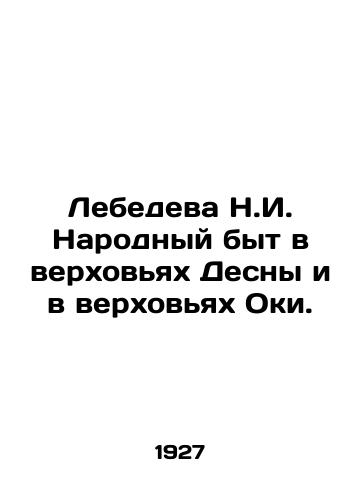 Лебедева Н.И. Народный быт в верховьях Десны и в верховьях Оки.

1927